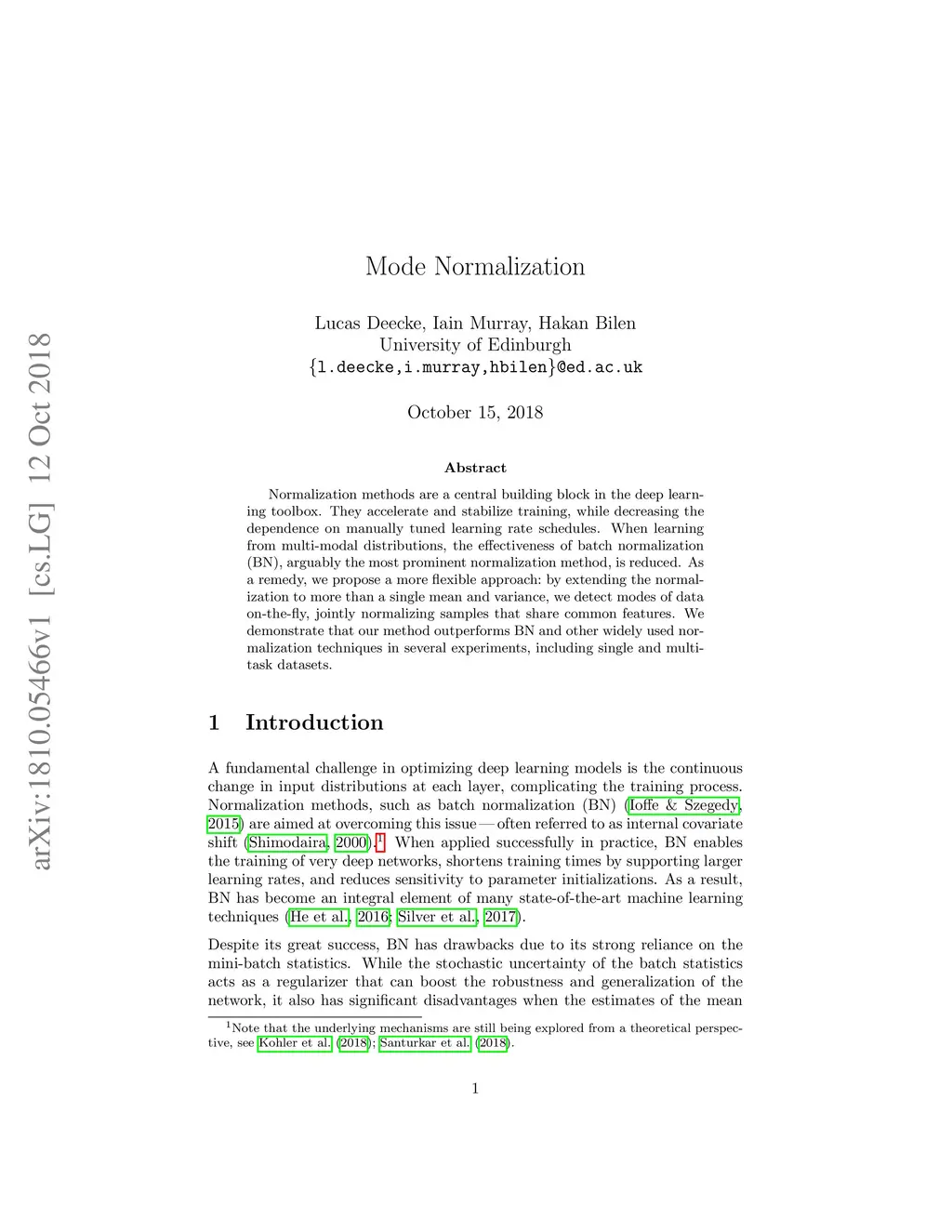 arXiv:1810.05466v1 [cs.LG] 12 Oct 2018

Mode Normalization

Lucas Deecke, Iain Murray, Hakan Bilen
University of Edinburgh
{l.deecke,i.murray,hbilen}@ed.ac.uk

October 15, 2018

Abstract

Normalization methods are a central building block in the deep learning toolbox. They accelerate and stabilize training, while decreasing the dependence on manually tuned learning rate schedules. When learning from multi-modal distributions, the effectiveness of batch normalization (BN), arguably the most prominent normalization method, is reduced. As a remedy, we propose a more flexible approach: by extending the normalization to more than a single mean and variance, we detect modes of data on-the-fly, jointly normalizing samples that share common features. We demonstrate that our method outperforms BN and other widely used normalization techniques in several experiments, including single and multi-task datasets.

1 Introduction

A fundamental challenge in optimizing deep learning models is the continuous change in input distributions at each layer, complicating the training process. Normalization methods, such as batch normalization (BN) (Ioffe & Szegedy, 2015) are aimed at overcoming this issue — often referred to as internal covariate shift (Shimodaira, 2000).$^1$ When applied successfully in practice, BN enables the training of very deep networks, shortens training times by supporting larger learning rates, and reduces sensitivity to parameter initializations. As a result, BN has become an integral element of many state-of-the-art machine learning techniques (He et al., 2016; Silver et al., 2017).

Despite its great success, BN has drawbacks due to its strong reliance on the mini-batch statistics. While the stochastic uncertainty of the batch statistics acts as a regularizer that can boost the robustness and generalization of the network, it also has significant disadvantages when the estimates of the mean

$^1$Note that the underlying mechanisms are still being explored from a theoretical perspective, see Kohler et al. (2018); Santurkar et al. (2018).

1